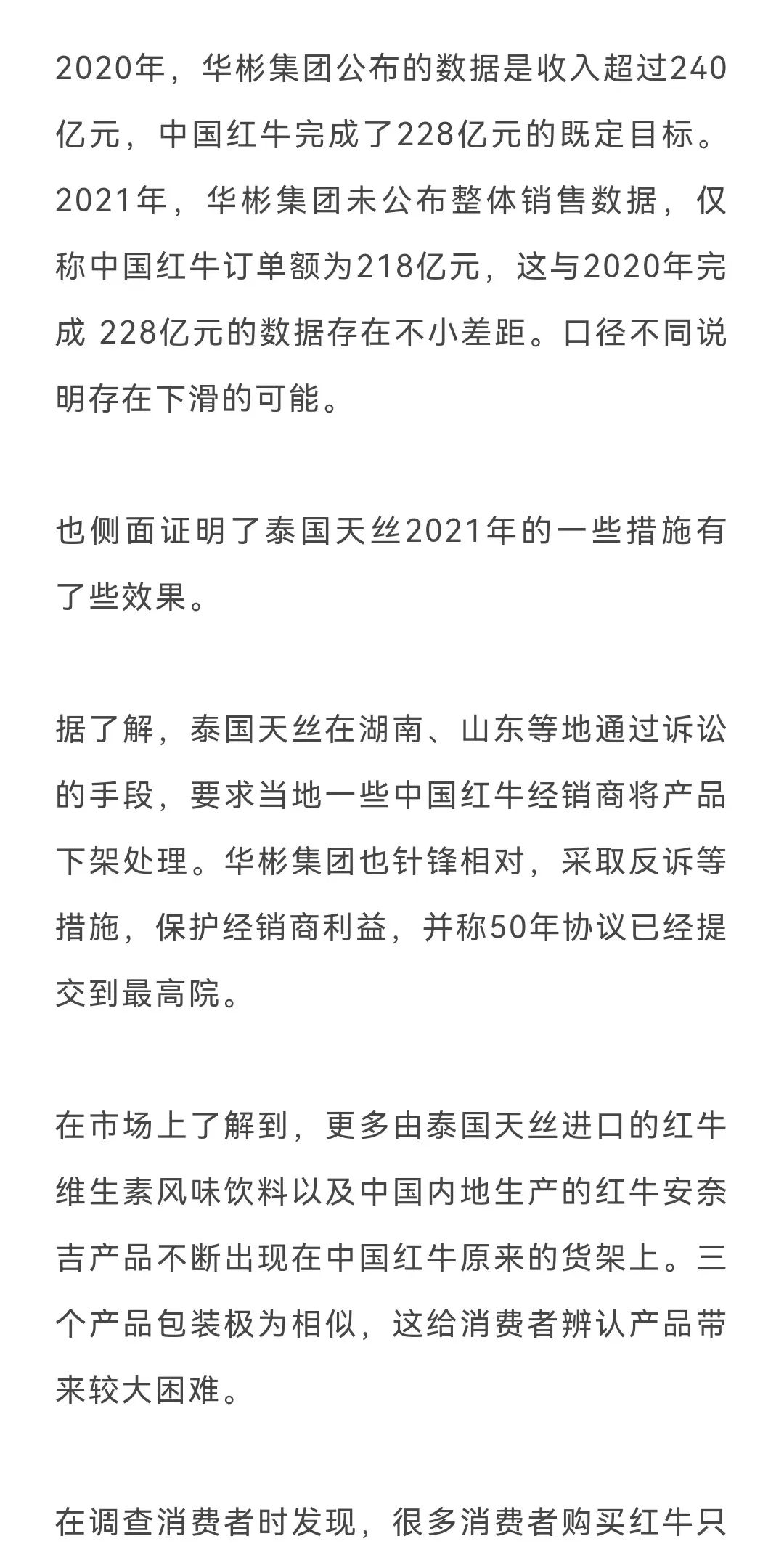 2020年，华彬集团公布的数据是收入超过240亿元，中国红牛完成了228亿元的既定目标。2021年，华彬集团未公布整体销售数据，仅称中国红牛订单额为218亿元，这与2020年完成 228亿元的数据存在不小差距。口径不同说明存在下滑的可能。

也侧面证明了泰国天丝2021年的一些措施有了些效果。

据了解，泰国天丝在湖南、山东等地通过诉讼的手段，要求当地一些中国红牛经销商将产品下架处理。华彬集团也针锋相对，采取反诉等措施，保护经销商利益，并称50年协议已经提交到最高院。

在市场上了解到，更多由泰国天丝进口的红牛维生素风味饮料以及中国内地生产的红牛安奈吉产品不断出现在中国红牛原来的货架上。三个产品包装极为相似，这给消费者辨认产品带来较大困难。

在调查消费者时发现，很多消费者购买红牛只